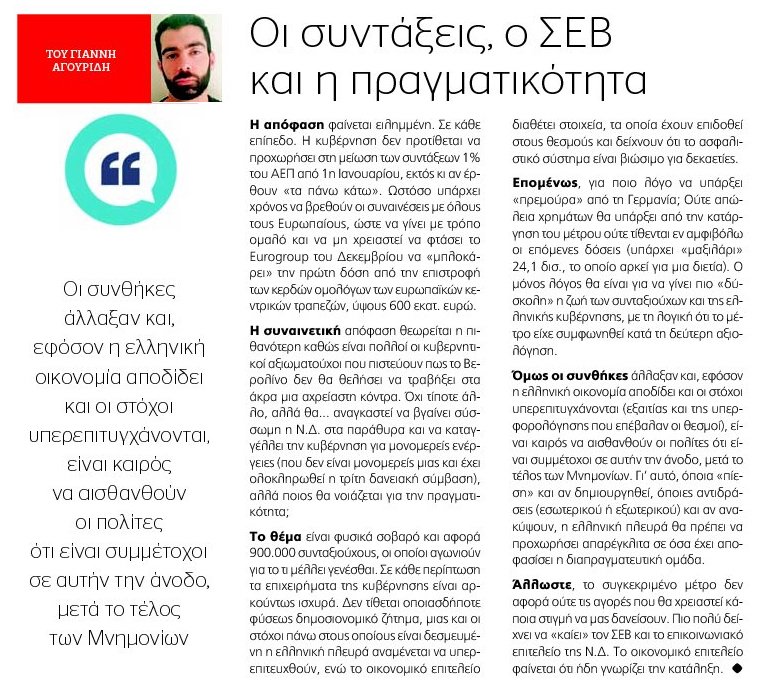 ΤΟΥ ΓΙΑΝΝΗ ΑΓΟΥΡΙΔΗ

Οι συντάξεις, ο ΣΕΒ και η πραγματικότητα

Οι συνθήκες άλλαξαν και, εφόσον η ελληνική οικονομία αποδίδει και οι στόχοι υπερεπιτυγχάνονται, είναι καιρός να αισθανθούν οι πολίτες ότι είναι συμμέτοχοι σε αυτήν την άνοδο, μετά το τέλος των Μνημονίων

Η απόφαση φαίνεται ειλημμένη. Σε κάθε επίπεδο. Η κυβέρνηση δεν προτίθεται να προχωρήσει στη μείωση των συντάξεων 1% του ΑΕΠ από 1η Ιανουαρίου, εκτός κι αν έρθουν «τα πάνω κάτω». Ωστόσο υπάρχει χρόνος να βρεθούν οι συναινέσεις με όλους τους Ευρωπαίους, ώστε να γίνει με τρόπο ομαλό και να μη χρειαστεί να φτάσει το Eurogroup του Δεκεμβρίου να «μπλοκάρει» την πρώτη δόση από την επιστροφή των κερδών ομολόγων των ευρωπαϊκών κεντρικών τραπεζών, ύψους 600 εκατ. ευρώ.

Η συναινετική απόφαση θεωρείται η πιθανότερη καθώς είναι πολλοί οι κυβερνητικοί αξιωματούχοι που πιστεύουν πως το Βερολίνο δεν θα θελήσει να τραβήξει στα άκρα μια αχρείαστη κόντρα. Όχι τίποτε άλλο, αλλά θα... αναγκαστεί να βγαίνει σύσσωμη η Ν.Δ. στα παράθυρα και να καταγγέλλει την κυβέρνηση για μονομερείς ενέργειες (που δεν είναι μονομερείς μιας και έχει ολοκληρωθεί η τρίτη δανειακή σύμβαση), αλλά ποιος θα νοιάζεται για την πραγματικότητα;

Το θέμα είναι φυσικά σοβαρό και αφορά 900.000 συνταξιούχους, οι οποίοι αγωνιούν για το τι μέλλει γενέσθαι. Σε κάθε περίπτωση τα επιχειρήματα της κυβέρνησης είναι αρκούντως ισχυρά. Δεν τίθεται οποιασδήποτε φύσεως δημοσιονομικό ζήτημα, μιας και οι στόχοι πάνω στους οποίους είναι δεσμευμένη η ελληνική πλευρά αναμένεται να υπερεπιτευχθούν, ενώ το οικονομικό επιτελείο διαθέτει στοιχεία, τα οποία έχουν επιδοθεί στους θεσμούς και δείχνουν ότι το ασφαλιστικό σύστημα είναι βιώσιμο για δεκαετίες.

Επομένως, για ποιο λόγο να υπάρξει «πρεμούρα» από τη Γερμανία; Ούτε απώλεια χρημάτων θα υπάρξει από την κατάργηση του μέτρου ούτε τίθενται εν αμφιβόλω οι επόμενες δόσεις (υπάρχει «μαξιλάρι» 24,1 δισ., το οποίο αρκεί για μια διετία). Ο μόνος λόγος θα είναι για να γίνει πιο «δύσκολη» η ζωή των συνταξιούχων και της ελληνικής κυβέρνησης, με τη λογική ότι το μέτρο είχε συμφωνηθεί κατά τη δεύτερη αξιολόγηση.

Όμως οι συνθήκες άλλαξαν και, εφόσον η ελληνική οικονομία αποδίδει και οι στόχοι υπερεπιτυγχάνονται (εξαιτίας και της υπερφορολόγησης που επέβαλαν οι θεσμοί), είναι καιρός να αισθανθούν οι πολίτες ότι είναι συμμέτοχοι σε αυτήν την άνοδο, μετά το τέλος των Μνημονίων. Γι' αυτό, όποια «πίεση» και αν δημιουργηθεί, όποιες αντιδράσεις (εσωτερικού ή εξωτερικού) και αν ανακύψουν, η ελληνική πλευρά θα πρέπει να προχωρήσει απαρέγκλιτα σε όσα έχει αποφασίσει η διαπραγματευτική ομάδα.

Άλλωστε, το συγκεκριμένο μέτρο δεν αφορά ούτε τις αγορές που θα χρειαστεί κάποια στιγμή να μας δανείσουν. Πιο πολύ δείχνει να «καίει» τον ΣΕΒ και το επικοινωνιακό επιτελείο της Ν.Δ. Το οικονομικό επιτελείο φαίνεται ότι ήδη γνωρίζει την κατάληξη.